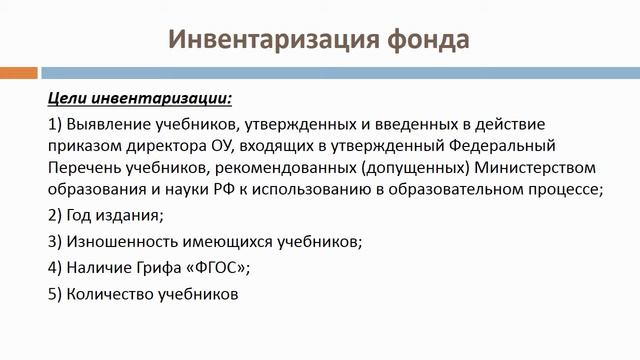 Инвентаризация фонда

Цели инвентаризации:

1) Выявление учебников, утвержденных и введенных в действие приказом директора ОУ, входящих в утвержденный Федеральный Перечень учебников, рекомендованных (допущенных) Министерством образования и науки РФ к использованию в образовательном процессе;

2) Год издания;

3) Изношенность имеющихся учебников;

4) Наличие Грифа «ФГОС»;

5) Количество учебников